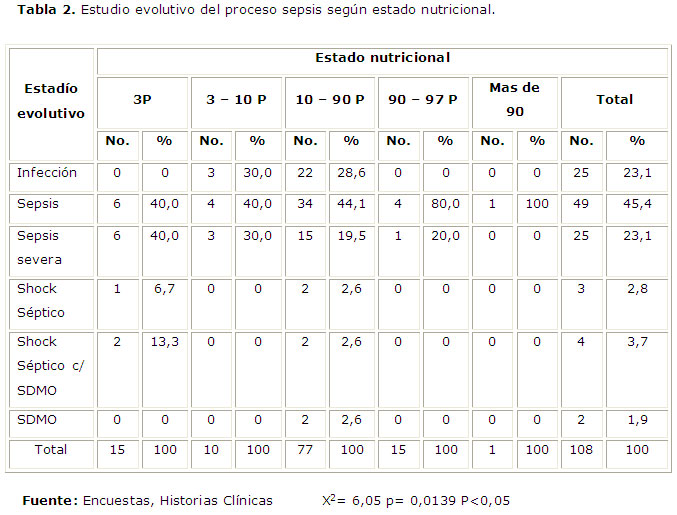 Tabla 2. Estudio evolutivo del proceso sepsis según estado nutricional.

| Estadío evolutivo | Estado nutricional | | | | | | | | | | | |
|---|---|---|---|---|---|---|---|---|---|---|---|---|
| | 3P | | 3 – 10 P | | 10 – 90 P | | 90 – 97 P | | Mas de 90 | | Total | |
| | No. | % | No. | % | No. | % | No. | % | No. | % | No. | % |
| Infección | 0 | 0 | 3 | 30,0 | 22 | 28,6 | 0 | 0 | 0 | 0 | 25 | 23,1 |
| Sepsis | 6 | 40,0 | 4 | 40,0 | 34 | 44,1 | 4 | 80,0 | 1 | 100 | 49 | 45,4 |
| Sepsis severa | 6 | 40,0 | 3 | 30,0 | 15 | 19,5 | 1 | 20,0 | 0 | 0 | 25 | 23,1 |
| Shock Séptico | 1 | 6,7 | 0 | 0 | 2 | 2,6 | 0 | 0 | 0 | 0 | 3 | 2,8 |
| Shock Séptico c/ SDMO | 2 | 13,3 | 0 | 0 | 2 | 2,6 | 0 | 0 | 0 | 0 | 4 | 3,7 |
| SDMO | 0 | 0 | 0 | 0 | 2 | 2,6 | 0 | 0 | 0 | 0 | 2 | 1,9 |
| Total | 15 | 100 | 10 | 100 | 77 | 100 | 15 | 100 | 1 | 100 | 108 | 100 |

Fuente: Encuestas, Historias Clínicas $X^2$= 6,05 p= 0,0139 P<0,05